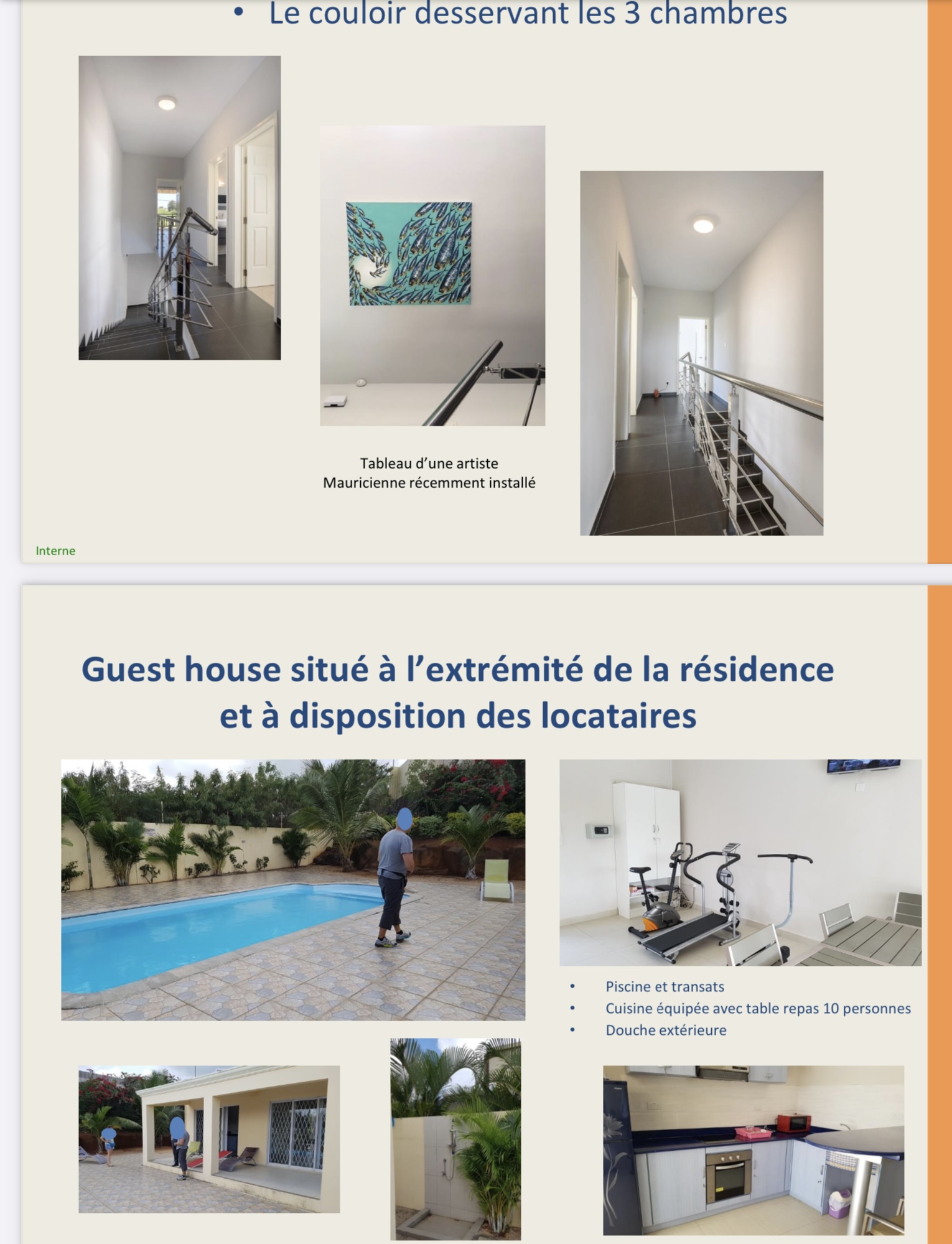 • Le couloir desservant les 3 chambres

Tableau d'une artiste Mauricienne récemment installé

Interne

Guest house situé à l'extrémité de la résidence et à disposition des locataires

• Piscine et transats
• Cuisine équipée avec table repas 10 personnes
• Douche extérieure